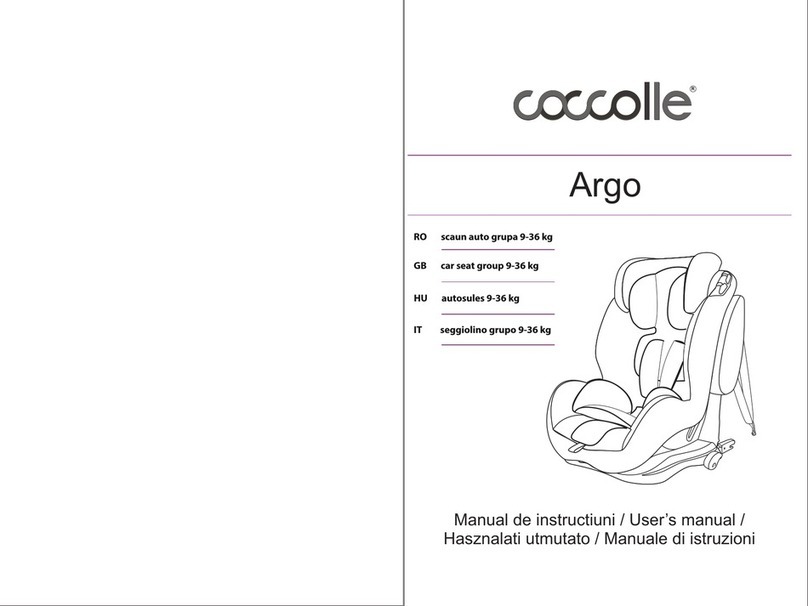 coccolle®

Argo

RO scaun auto grupa 9-36 kg

GB car seat group 9-36 kg

HU autosules 9-36 kg

IT seggiolino grupo 9-36 kg

Manual de instructiuni / User's manual / Hasznalati utmutato / Manuale di istruzioni